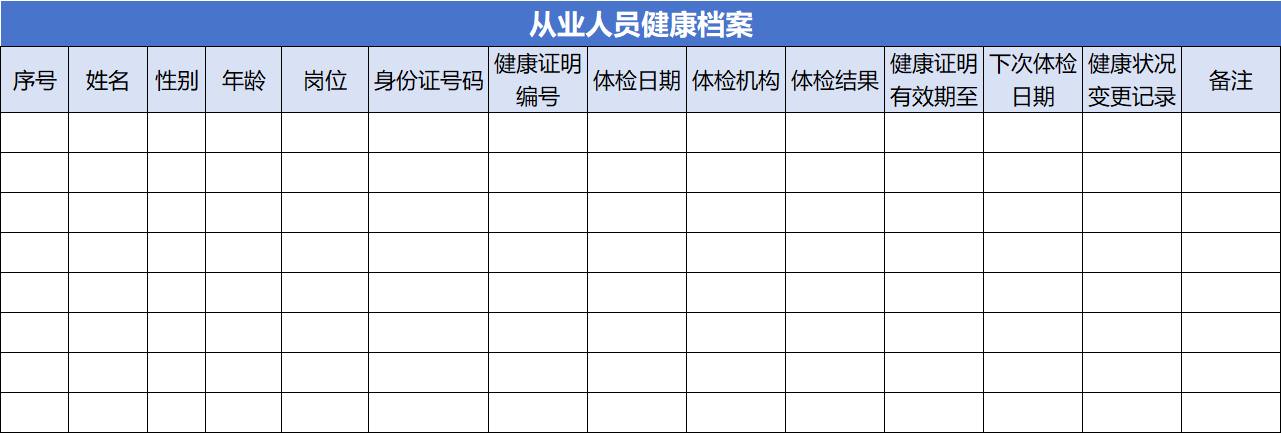 从业人员健康档案

| 序号 | 姓名 | 性别 | 年龄 | 岗位 | 身份证号码 | 健康证明编号 | 体检日期 | 体检机构 | 体检结果 | 健康证明有效期至 | 下次体检日期 | 健康状况变更记录 | 备注 |
|---|---|---|---|---|---|---|---|---|---|---|---|---|---|
| | | | | | | | | | | | | | |
| | | | | | | | | | | | | | |
| | | | | | | | | | | | | | |
| | | | | | | | | | | | | | |
| | | | | | | | | | | | | | |
| | | | | | | | | | | | | | |
| | | | | | | | | | | | | | |
| | | | | | | | | | | | | | |